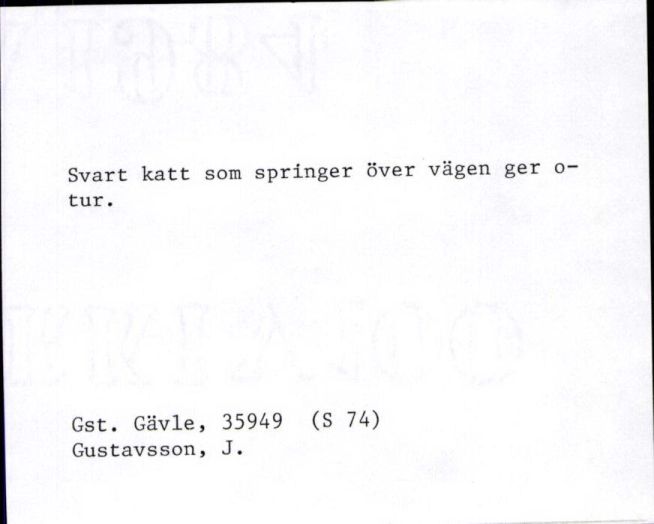 Svart katt som springer över vägen ger otur.

Gst. Gävle, 35949 (S 74)
Gustavsson, J.